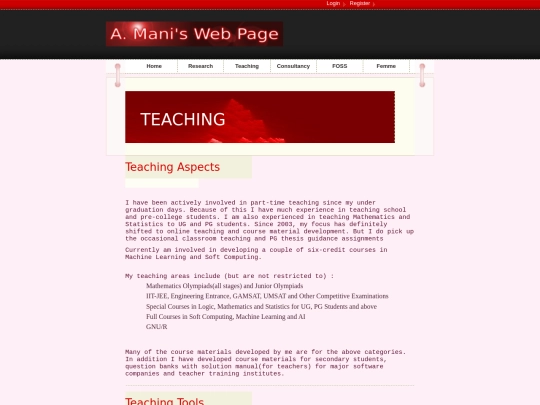 Login Register

A. Mani's Web Page

Home Research Teaching Consultancy FOSS Femme

TEACHING

Teaching Aspects

I have been actively involved in part-time teaching since my under graduation days. Because of this I have much experience in teaching school and pre-college students. I am also experienced in teaching Mathematics and Statistics to UG and PG students. Since 2003, my focus has definitely shifted to online teaching and course material development. But I do pick up the occasional classroom teaching and PG thesis guidance assignments

Currently am involved in developing a couple of six-credit courses in Machine Learning and Soft Computing.

My teaching areas include (but are not restricted to) :

Mathematics Olympiads(all stages) and Junior Olympiads

IIT-JEE, Engineering Entrance, GAMSAT, UMSAT and Other Competitive Examinations

Special Courses in Logic, Mathematics and Statistics for UG, PG Students and above

Full Courses in Soft Computing, Machine Learning and AI

GNU/R

Many of the course materials developed by me are for the above categories. In addition I have developed course materials for secondary students, question banks with solution manual(for teachers) for major software companies and teacher training institutes.

Teaching Tools